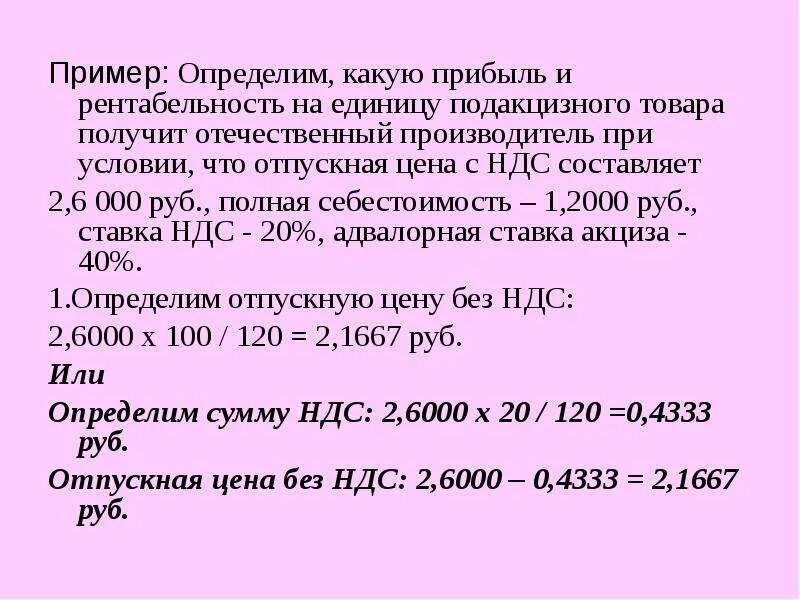 Пример: Определим, какую прибыль и рентабельность на единицу подакцизного товара получит отечественный производитель при условии, что отпускная цена с НДС составляет

2,6 000 руб., полная себестоимость – 1,2000 руб., ставка НДС - 20%, адвалорная ставка акциза - 40%.

1.Определим отпускную цену без НДС:

2,6000 х 100 / 120 = 2,1667 руб.

Или

Определим сумму НДС: 2,6000 х 20 / 120 =0,4333 руб.

Отпускная цена без НДС: 2,6000 – 0,4333 = 2,1667 руб.